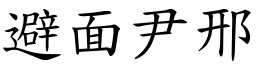 避面尹邢